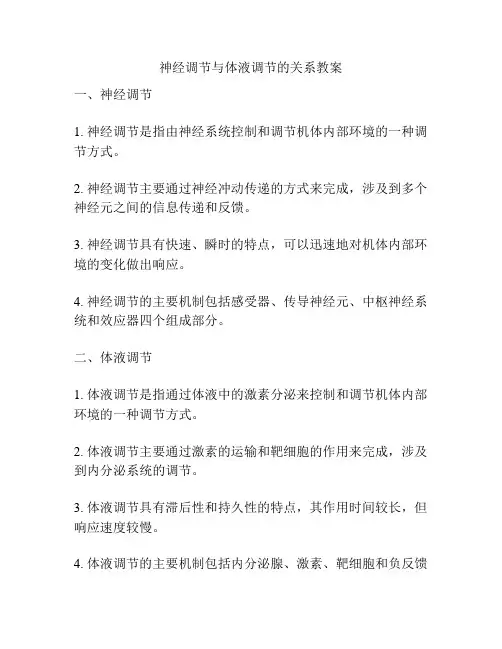 神经调节与体液调节的关系教案

一、神经调节

1. 神经调节是指由神经系统控制和调节机体内部环境的一种调节方式。

2. 神经调节主要通过神经冲动传递的方式来完成，涉及到多个神经元之间的信息传递和反馈。

3. 神经调节具有快速、瞬时的特点，可以迅速地对机体内部环境的变化做出响应。

4. 神经调节的主要机制包括感受器、传导神经元、中枢神经系统和效应器四个组成部分。

二、体液调节

1. 体液调节是指通过体液中的激素分泌来控制和调节机体内部环境的一种调节方式。

2. 体液调节主要通过激素的运输和靶细胞的作用来完成，涉及到内分泌系统的调节。

3. 体液调节具有滞后性和持久性的特点，其作用时间较长，但响应速度较慢。

4. 体液调节的主要机制包括内分泌腺、激素、靶细胞和负反馈